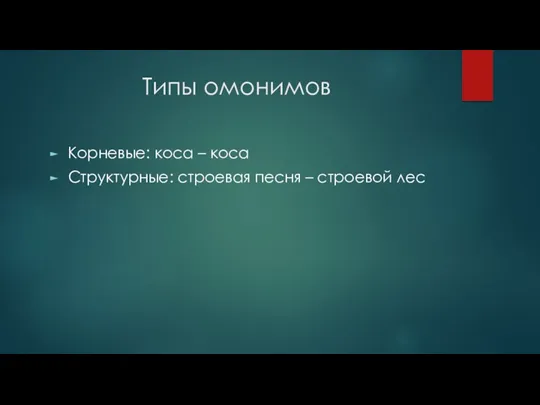 Типы омонимов

Корневые: коса – коса
Структурные: строевая песня – строевой лес